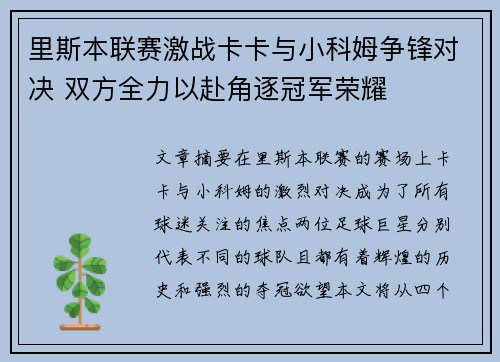 里斯本联赛激战卡卡与小科姆争锋对决 双方全力以赴角逐冠军荣耀

文章摘要在里斯本联赛的赛场上卡卡与小科姆的激烈对决成为了所有球迷关注的焦点两位足球巨星分别代表不同的球队且都有着辉煌的历史和强烈的夺冠欲望本文将从四个